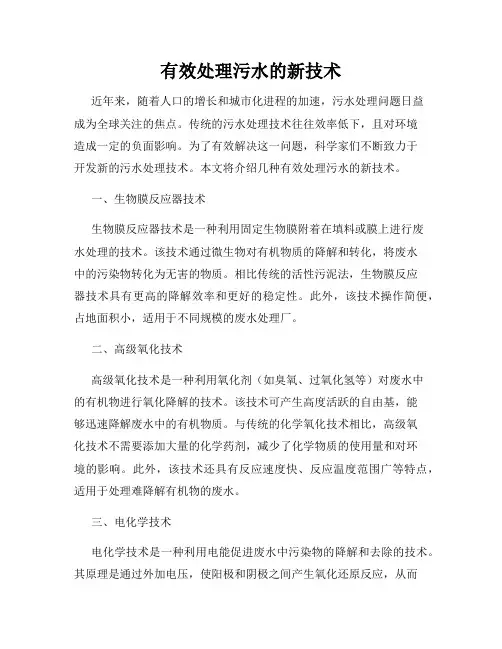 有效处理污水的新技术

近年来，随着人口的增长和城市化进程的加速，污水处理问题日益成为全球关注的焦点。传统的污水处理技术往往效率低下，且对环境造成一定的负面影响。为了有效解决这一问题，科学家们不断致力于开发新的污水处理技术。本文将介绍几种有效处理污水的新技术。

一、生物膜反应器技术

生物膜反应器技术是一种利用固定生物膜附着在填料或膜上进行废水处理的技术。该技术通过微生物对有机物质的降解和转化，将废水中的污染物转化为无害的物质。相比传统的活性污泥法，生物膜反应器技术具有更高的降解效率和更好的稳定性。此外，该技术操作简便，占地面积小，适用于不同规模的废水处理厂。

二、高级氧化技术

高级氧化技术是一种利用氧化剂（如臭氧、过氧化氢等）对废水中的有机物进行氧化降解的技术。该技术可产生高度活跃的自由基，能够迅速降解废水中的有机物质。与传统的化学氧化技术相比，高级氧化技术不需要添加大量的化学药剂，减少了化学物质的使用量和对环境的影响。此外，该技术还具有反应速度快、反应温度范围广等特点，适用于处理难降解有机物的废水。

三、电化学技术

电化学技术是一种利用电能促进废水中污染物的降解和去除的技术。其原理是通过外加电压，使阳极和阴极之间产生氧化还原反应，从而